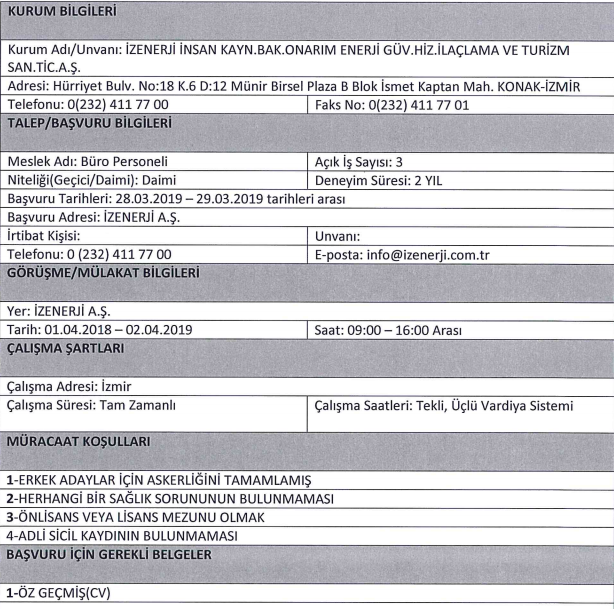 | KURUM BİLGİLERİ | |
|---|---|
| Kurum Adı/Unvanı: İZENERJİ İNSAN KAYN.BAK.ONARIM ENERJİ GÜV.HİZ.İLAÇLAMA VE TURİZM SAN.TİC.A.Ş. | |
| Adresi: Hürriyet Bulv. No:18 K.6 D:12 Münir Birsel Plaza B Blok İsmet Kaptan Mah. KONAK-İZMİR | |
| Telefonu: 0(232) 411 77 00 | Faks No: 0(232) 411 77 01 |
| TALEP/BAŞVURU BİLGİLERİ | |
| Meslek Adı: Büro Personeli | Açık İş Sayısı: 3 |
| Niteliği(Geçici/Daimi): Daimi | Deneyim Süresi: 2 YIL |
| Başvuru Tarihleri: 28.03.2019 – 29.03.2019 tarihleri arası | |
| Başvuru Adresi: İZENERJİ A.Ş. | |
| İrtibat Kişisi: | Unvanı: |
| Telefonu: 0 (232) 411 77 00 | E-posta: info@izenerji.com.tr |
| GÖRÜŞME/MÜLAKAT BİLGİLERİ | |
| Yer: İZENERJİ A.Ş. | |
| Tarih: 01.04.2018 – 02.04.2019 | Saat: 09:00 – 16:00 Arası |
| ÇALIŞMA ŞARTLARI | |
| Çalışma Adresi: İzmir | |
| Çalışma Süresi: Tam Zamanlı | Çalışma Saatleri: Tekli, Üçlü Vardiya Sistemi |
| MÜRACAAT KOŞULLARI | |
| 1-ERKEK ADAYLAR İÇİN ASKERLİĞİNİ TAMAMLAMIŞ | |
| 2-HERHANGİ BİR SAĞLIK SORUNUNUN BULUNMAMASI | |
| 3-ÖNLİSANS VEYA LİSANS MEZUNU OLMAK | |
| 4-ADLİ SİCİL KAYDININ BULUNMAMASI | |
| BAŞVURU İÇİN GEREKLİ BELGELER | |
| 1-ÖZ GEÇMİŞ(CV) | |